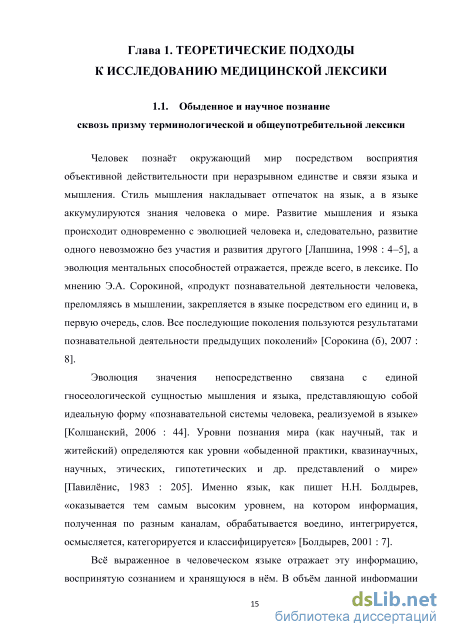 Глава 1. ТЕОРЕТИЧЕСКИЕ ПОДХОДЫ К ИССЛЕДОВАНИЮ МЕДИЦИНСКОЙ ЛЕКСИКИ

1.1. Обыденное и научное познание сквозь призму терминологической и общеупотребительной лексики

Человек познаёт окружающий мир посредством восприятия объективной действительности при неразрывном единстве и связи языка и мышления. Стиль мышления накладывает отпечаток на язык, а в языке аккумулируются знания человека о мире. Развитие мышления и языка происходит одновременно с эволюцией человека и, следовательно, развитие одного невозможно без участия и развития другого [Лапшина, 1998 : 4–5], а эволюция ментальных способностей отражается, прежде всего, в лексике. По мнению Э.А. Сорокиной, «продукт познавательной деятельности человека, преломляясь в мышлении, закрепляется в языке посредством его единиц и, в первую очередь, слов. Все последующие поколения пользуются результатами познавательной деятельности предыдущих поколений» [Сорокина (б), 2007 : 8].

Эволюция значения непосредственно связана с единой гносеологической сущностью мышления и языка, представляющую собой идеальную форму «познавательной системы человека, реализуемой в языке» [Колшанский, 2006 : 44]. Уровни познания мира (как научный, так и житейский) определяются как уровни «обыденной практики, квазинаучных, научных, этических, гипотетических и др. представлений о мире» [Павилёнис, 1983 : 205]. Именно язык, как пишет Н.Н. Болдырев, «оказывается тем самым высоким уровнем, на котором информация, полученная по разным каналам, обрабатывается воедино, интегрируется, осмысляется, категорируется и классифицируется» [Болдырев, 2001 : 7].

Всё выраженное в человеческом языке отражает эту информацию, воспринятую сознанием и хранящуюся в нём. В объём данной информации

15

dsLib.net
библиотека диссертаций